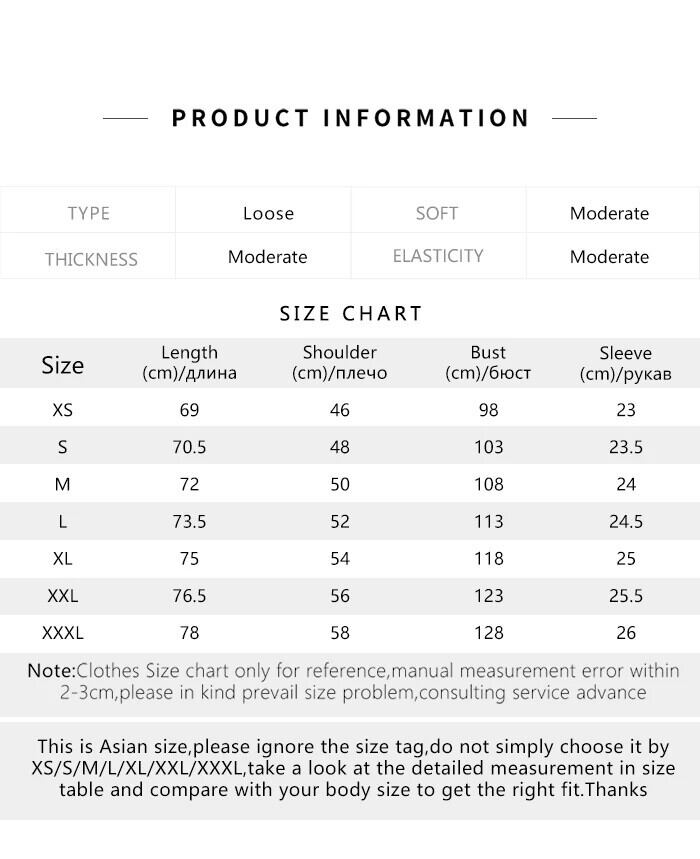 PRODUCT INFORMATION

| TYPE | Loose | SOFT | Moderate |
|---|---|---|---|
| THICKNESS | Moderate | ELASTICITY | Moderate |

SIZE CHART

| Size | Length (cm)/длина | Shoulder (cm)/плечо | Bust (cm)/бюст | Sleeve (cm)/рукав |
|---|---|---|---|---|
| XS | 69 | 46 | 98 | 23 |
| S | 70.5 | 48 | 103 | 23.5 |
| M | 72 | 50 | 108 | 24 |
| L | 73.5 | 52 | 113 | 24.5 |
| XL | 75 | 54 | 118 | 25 |
| XXL | 76.5 | 56 | 123 | 25.5 |
| XXXL | 78 | 58 | 128 | 26 |

Note:Clothes Size chart only for reference,manual measurement error within 2-3cm,please in kind prevail size problem,consulting service advance

This is Asian size,please ignore the size tag,do not simply choose it by XS/S/M/L/XL/XXL/XXXL,take a look at the detailed measurement in size table and compare with your body size to get the right fit.Thanks